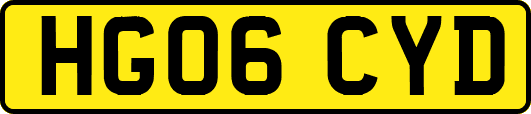 HG06 CYD